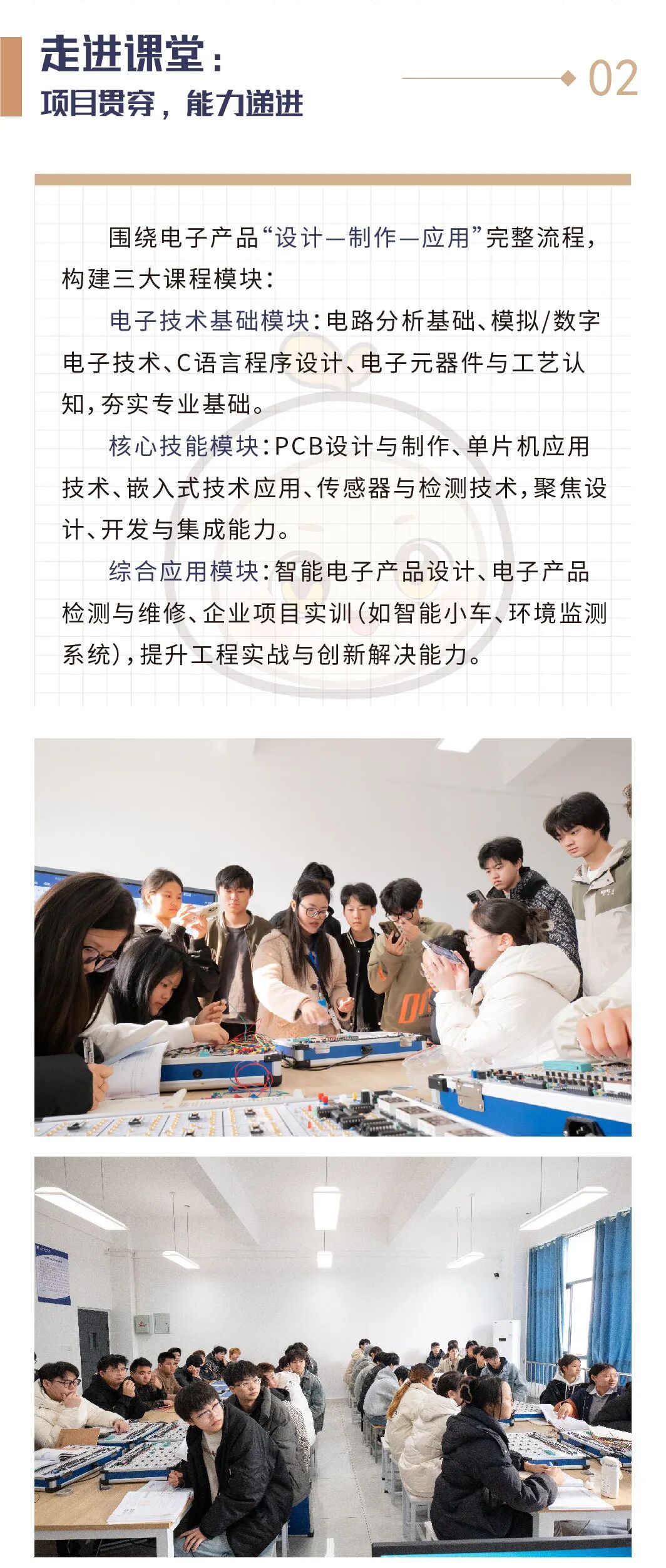 走进课堂：
项目贯穿，能力递进

02

围绕电子产品“设计—制作—应用”完整流程，构建三大课程模块：

电子技术基础模块：电路分析基础、模拟/数字电子技术、C语言程序设计、电子元器件与工艺认知，夯实专业基础。

核心技能模块：PCB设计与制作、单片机应用技术、嵌入式技术应用、传感器与检测技术，聚焦设计、开发与集成能力。

综合应用模块：智能电子产品设计、电子产品检测与维修、企业项目实训（如智能小车、环境监测系统），提升工程实战与创新解决能力。